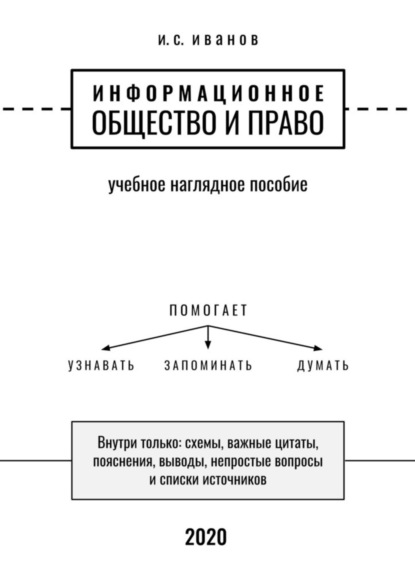 И. С. ИВАНОВ

ИНФОРМАЦИОННОЕ
ОБЩЕСТВО И ПРАВО

учебное наглядное пособие

ПОМОГАЕТ

УЗНАВАТЬ ЗАПОМИНАТЬ ДУМАТЬ

Внутри только: схемы, важные цитаты, пояснения, выводы, непростые вопросы и списки источников

2020